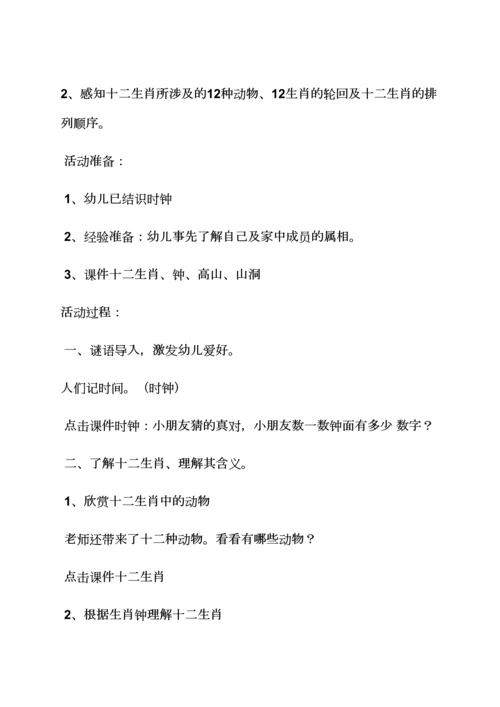 2、感知十二生肖所涉及的12种动物、12生肖的轮回及十二生肖的排列顺序。

活动准备：

1、幼儿已结识时钟

2、经验准备：幼儿事先了解自己及家中成员的属相。

3、课件十二生肖、钟、高山、山洞

活动过程：

一、谜语导入，激发幼儿爱好。

人们记时间。（时钟）

点击课件时钟：小朋友猜的真对，小朋友数一数钟面有多少 数字？

二、了解十二生肖、理解其含义。

1、欣赏十二生肖中的动物

老师还带来了十二种动物。看看有哪些动物？

点击课件十二生肖

2、根据生肖钟理解十二生肖